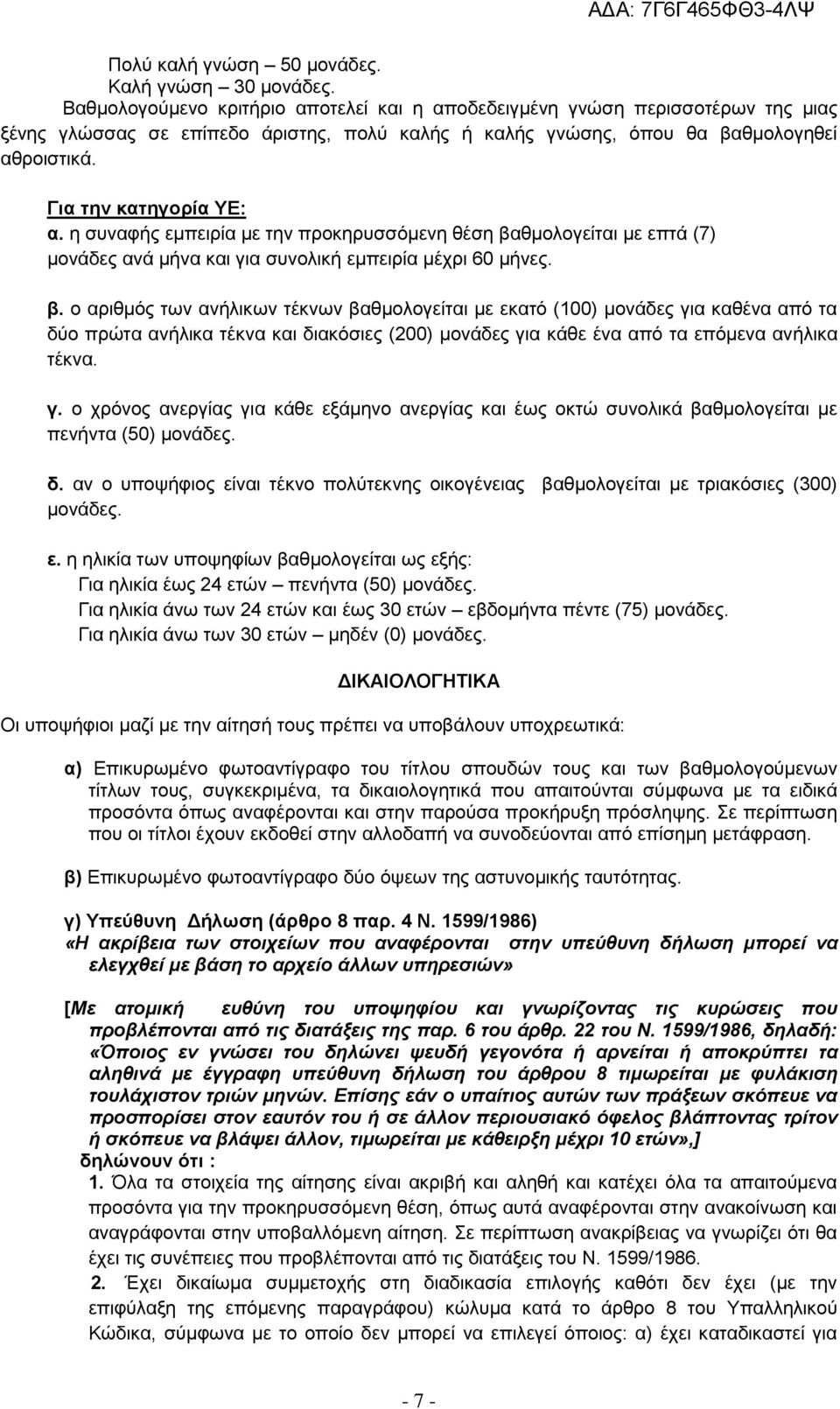 ΑΔΑ: 7Γ6Γ465ΦΘ3-4ΛΨ

Πολύ καλή γνώση – 50 μονάδες.
Καλή γνώση – 30 μονάδες.
Βαθμολογούμενο κριτήριο αποτελεί και η αποδεδειγμένη γνώση περισσοτέρων της μιας ξένης γλώσσας σε επίπεδο άριστης, πολύ καλής ή καλής γνώσης, όπου θα βαθμολογηθεί αθροιστικά.

Για την κατηγορία ΥΕ:
α. η συναφής εμπειρία με την προκηρυσσόμενη θέση βαθμολογείται με επτά (7) μονάδες ανά μήνα και για συνολική εμπειρία μέχρι 60 μήνες.

β. ο αριθμός των ανήλικων τέκνων βαθμολογείται με εκατό (100) μονάδες για καθένα από τα δύο πρώτα ανήλικα τέκνα και διακόσιες (200) μονάδες για κάθε ένα από τα επόμενα ανήλικα τέκνα.

γ. ο χρόνος ανεργίας για κάθε εξάμηνο ανεργίας και έως οκτώ συνολικά βαθμολογείται με πενήντα (50) μονάδες.

δ. αν ο υποψήφιος είναι τέκνο πολύτεκνης οικογένειας βαθμολογείται με τριακόσιες (300) μονάδες.

ε. η ηλικία των υποψηφίων βαθμολογείται ως εξής:
Για ηλικία έως 24 ετών – πενήντα (50) μονάδες.
Για ηλικία άνω των 24 ετών και έως 30 ετών – εβδομήντα πέντε (75) μονάδες.
Για ηλικία άνω των 30 ετών – μηδέν (0) μονάδες.

ΔΙΚΑΙΟΛΟΓΗΤΙΚΑ

Οι υποψήφιοι μαζί με την αίτησή τους πρέπει να υποβάλουν υποχρεωτικά:

α) Επικυρωμένο φωτοαντίγραφο του τίτλου σπουδών τους και των βαθμολογούμενων τίτλων τους, συγκεκριμένα, τα δικαιολογητικά που απαιτούνται σύμφωνα με τα ειδικά προσόντα όπως αναφέρονται και στην παρούσα προκήρυξη πρόσληψης. Σε περίπτωση που οι τίτλοι έχουν εκδοθεί στην αλλοδαπή να συνοδεύονται από επίσημη μετάφραση.

β) Επικυρωμένο φωτοαντίγραφο δύο όψεων της αστυνομικής ταυτότητας.

γ) Υπεύθυνη Δήλωση (άρθρο 8 παρ. 4 Ν. 1599/1986)
«Η ακρίβεια των στοιχείων που αναφέρονται στην υπεύθυνη δήλωση μπορεί να ελεγχθεί με βάση το αρχείο άλλων υπηρεσιών»

[Με ατομική ευθύνη του υποψηφίου και γνωρίζοντας τις κυρώσεις που προβλέπονται από τις διατάξεις της παρ. 6 του άρθρ. 22 του Ν. 1599/1986, δηλαδή: «Όποιος εν γνώσει του δηλώνει ψευδή γεγονότα ή αρνείται ή αποκρύπτει τα αληθινά με έγγραφη υπεύθυνη δήλωση του άρθρου 8 τιμωρείται με φυλάκιση τουλάχιστον τριών μηνών. Επίσης εάν ο υπαίτιος αυτών των πράξεων σκόπευε να προσπορίσει στον εαυτόν του ή σε άλλον περιουσιακό όφελος βλάπτοντας τρίτον ή σκόπευε να βλάψει άλλον, τιμωρείται με κάθειρξη μέχρι 10 ετών»,]
δηλώνουν ότι :
1. Όλα τα στοιχεία της αίτησης είναι ακριβή και αληθή και κατέχει όλα τα απαιτούμενα προσόντα για την προκηρυσσόμενη θέση, όπως αυτά αναφέρονται στην ανακοίνωση και αναγράφονται στην υποβαλλόμενη αίτηση. Σε περίπτωση ανακρίβειας να γνωρίζει ότι θα έχει τις συνέπειες που προβλέπονται από τις διατάξεις του Ν. 1599/1986.
2. Έχει δικαίωμα συμμετοχής στη διαδικασία επιλογής καθότι δεν έχει (με την επιφύλαξη της επόμενης παραγράφου) κώλυμα κατά το άρθρο 8 του Υπαλληλικού Κώδικα, σύμφωνα με το οποίο δεν μπορεί να επιλεγεί όποιος: α) έχει καταδικαστεί για

- 7 -